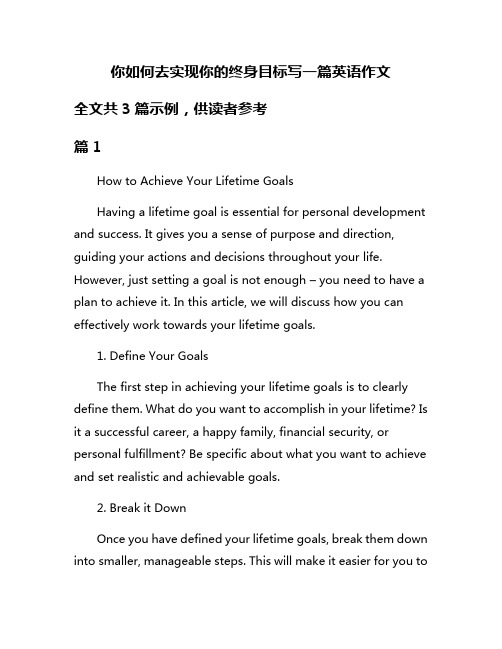 你如何去实现你的终身目标写一篇英语作文

全文共 3 篇示例，供读者参考

篇 1

How to Achieve Your Lifetime Goals

Having a lifetime goal is essential for personal development and success. It gives you a sense of purpose and direction, guiding your actions and decisions throughout your life. However, just setting a goal is not enough – you need to have a plan to achieve it. In this article, we will discuss how you can effectively work towards your lifetime goals.

1. Define Your Goals

The first step in achieving your lifetime goals is to clearly define them. What do you want to accomplish in your lifetime? Is it a successful career, a happy family, financial security, or personal fulfillment? Be specific about what you want to achieve and set realistic and achievable goals.

2. Break it Down

Once you have defined your lifetime goals, break them down into smaller, manageable steps. This will make it easier for you to